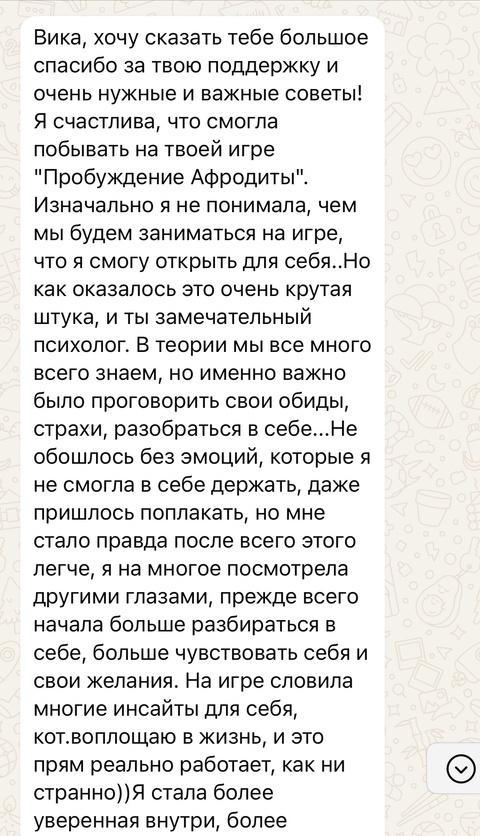 Вика, хочу сказать тебе большое спасибо за твою поддержку и очень нужные и важные советы! Я счастлива, что смогла побывать на твоей игре "Пробуждение Афродиты". Изначально я не понимала, чем мы будем заниматься на игре, что я смогу открыть для себя..Но как оказалось это очень крутая штука, и ты замечательный психолог. В теории мы все много всего знаем, но именно важно было проговорить свои обиды, страхи, разобраться в себе...Не обошлось без эмоций, которые я не смогла в себе держать, даже пришлось поплакать, но мне стало правда после всего этого легче, я на многое посмотрела другими глазами, прежде всего начала больше разбираться в себе, больше чувствовать себя и свои желания. На игре словила многие инсайты для себя, кот.воплощаю в жизнь, и это прям реально работает, как ни странно))Я стала более уверенная внутри, более